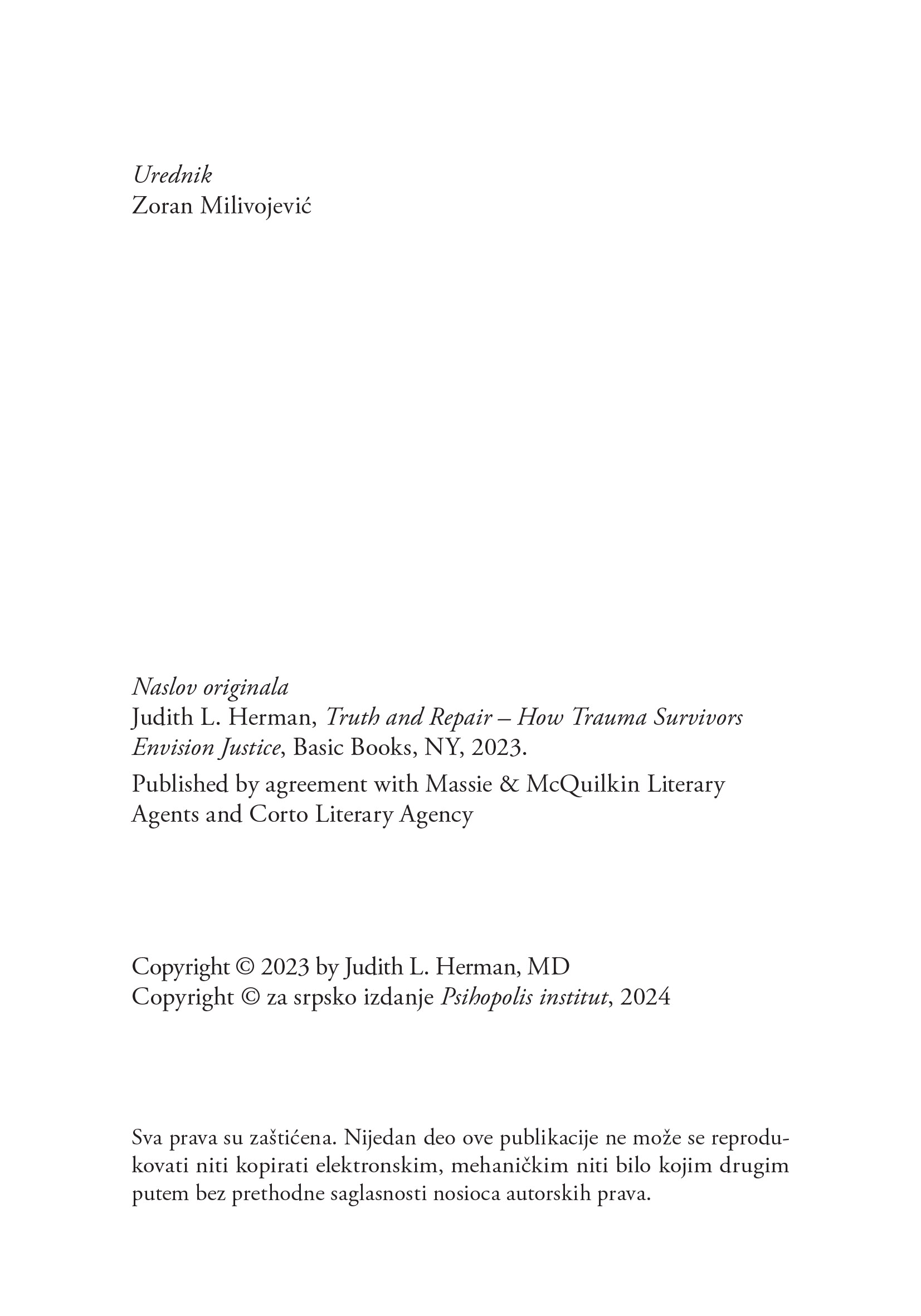 Urednik
Zoran Milivojević

Naslov originala
Judith L. Herman, Truth and Repair – How Trauma Survivors Envision Justice, Basic Books, NY, 2023.

Published by agreement with Massie & McQuilkin Literary Agents and Corto Literary Agency

Copyright © 2023 by Judith L. Herman, MD
Copyright © za srpsko izdanje Psihopolis institut, 2024

Sva prava su zaštićena. Nijedan deo ove publikacije ne može se reprodukovati niti kopirati elektronskim, mehaničkim niti bilo kojim drugim putem bez prethodne saglasnosti nosioca autorskih prava.